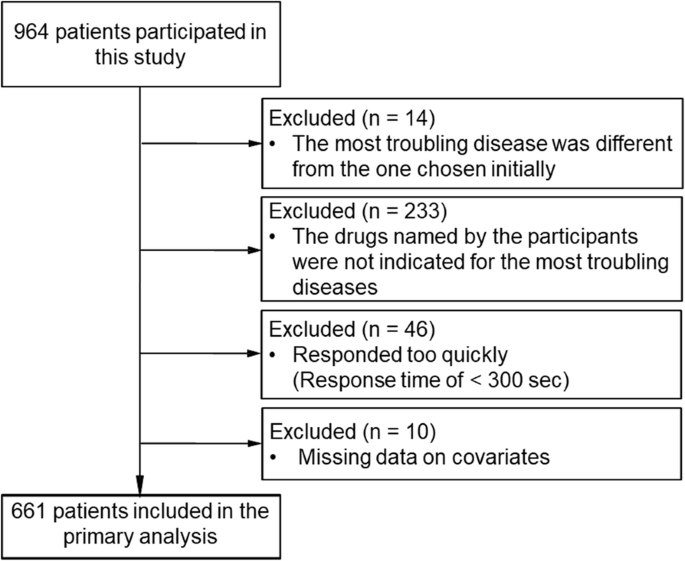 964 patients participated in this study

Excluded (n = 14)
• The most troubling disease was different from the one chosen initially

Excluded (n = 233)
• The drugs named by the participants were not indicated for the most troubling diseases

Excluded (n = 46)
• Responded too quickly (Response time of < 300 sec)

Excluded (n = 10)
• Missing data on covariates

661 patients included in the primary analysis